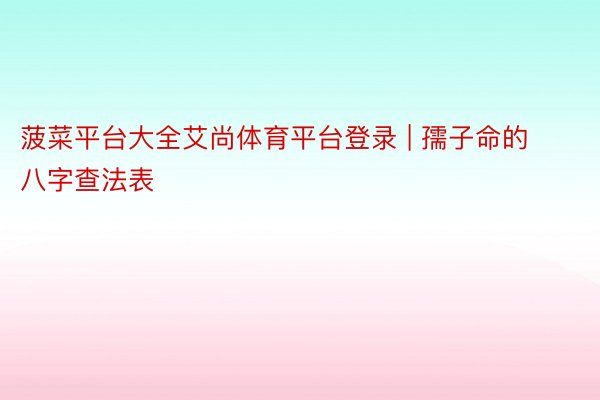 菠菜平台大全艾尚体育平台登录 | 孺子命的八字查法表